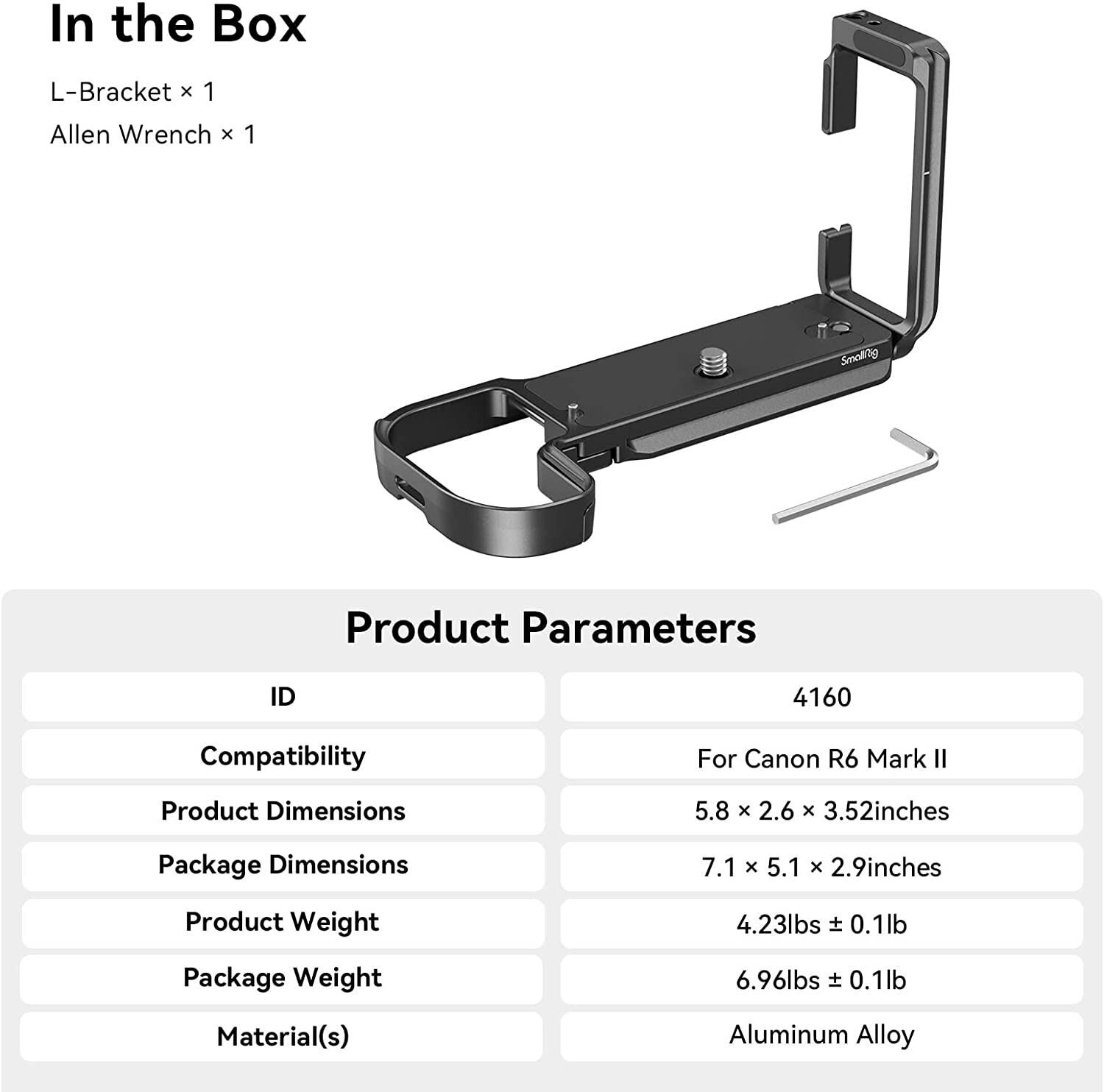 In the Box

L-Bracket × 1

Allen Wrench × 1

SmallRig

Product Parameters

| ID | 4160 |
|---|---|
| Compatibility | For Canon R6 Mark II |
| Product Dimensions | 5.8 × 2.6 × 3.52inches |
| Package Dimensions | 7.1 × 5.1 × 2.9inches |
| Product Weight | 4.23lbs ± 0.1lb |
| Package Weight | 6.96lbs ± 0.1lb |
| Material(s) | Aluminum Alloy |